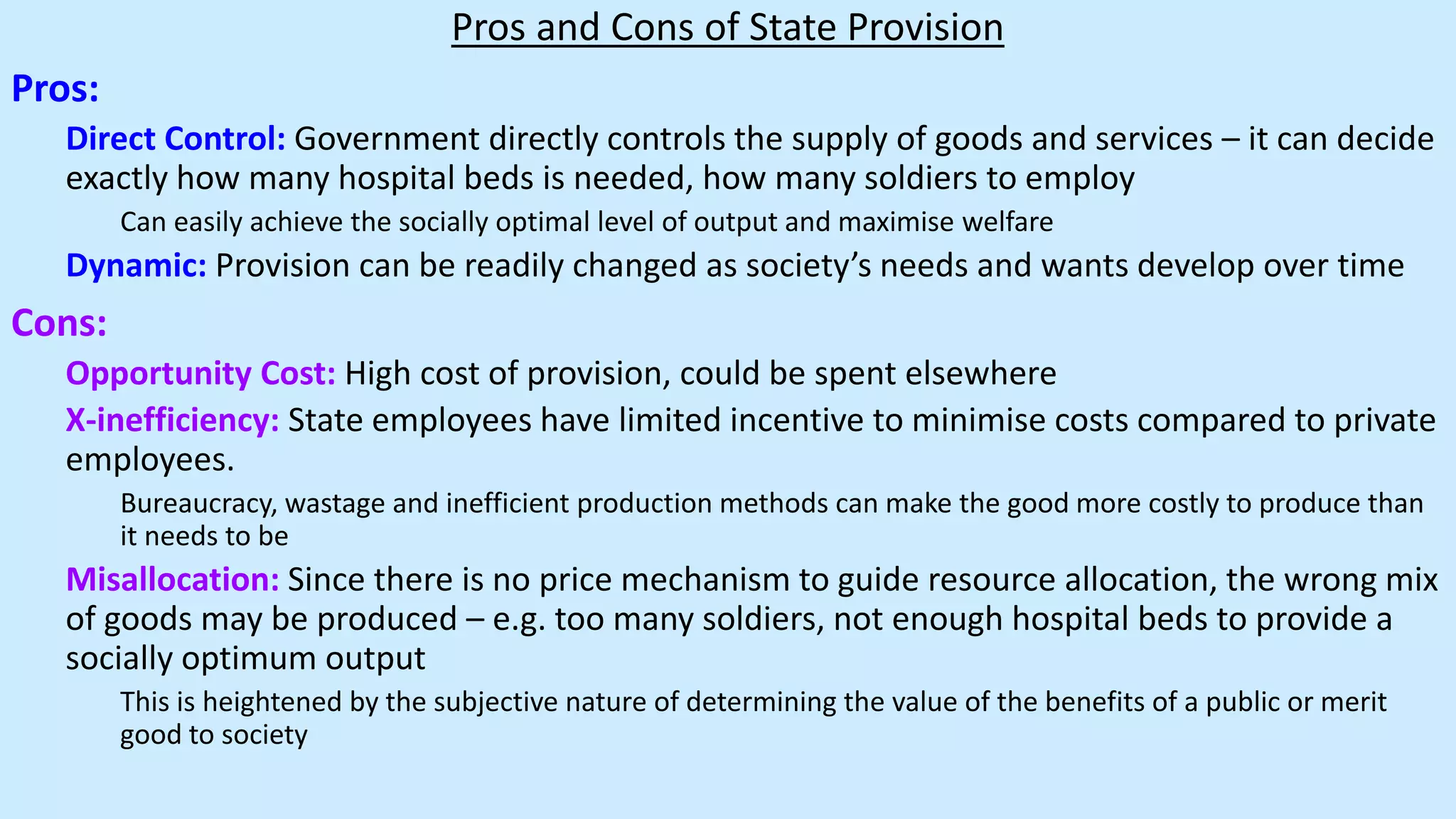 Pros and Cons of State Provision

Pros:

Direct Control: Government directly controls the supply of goods and services – it can decide exactly how many hospital beds is needed, how many soldiers to employ

Can easily achieve the socially optimal level of output and maximise welfare

Dynamic: Provision can be readily changed as society's needs and wants develop over time

Cons:

Opportunity Cost: High cost of provision, could be spent elsewhere

X-inefficiency: State employees have limited incentive to minimise costs compared to private employees.

Bureaucracy, wastage and inefficient production methods can make the good more costly to produce than it needs to be

Misallocation: Since there is no price mechanism to guide resource allocation, the wrong mix of goods may be produced – e.g. too many soldiers, not enough hospital beds to provide a socially optimum output

This is heightened by the subjective nature of determining the value of the benefits of a public or merit good to society